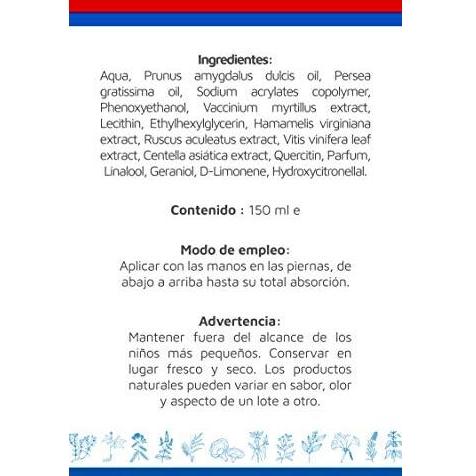 Ingredientes:
Aqua, Prunus amygdalus dulcis oil, Persea gratissima oil, Sodium acrylates copolymer, Phenoxyethanol, Vaccinium myrtillus extract, Lecithin, Ethylhexylglycerin, Hamamelis virginiana extract, Ruscus aculeatus extract, Vitis vinifera leaf extract, Centella asiática extract, Quercitin, Parfum, Linalool, Geraniol, D-Limonene, Hydroxycitronellal.

Contenido : 150 ml e

Modo de empleo:
Aplicar con las manos en las piernas, de abajo a arriba hasta su total absorción.

Advertencia:
Mantener fuera del alcance de los niños más pequeños. Conservar en lugar fresco y seco. Los productos naturales pueden variar en sabor, olor y aspecto de un lote a otro.